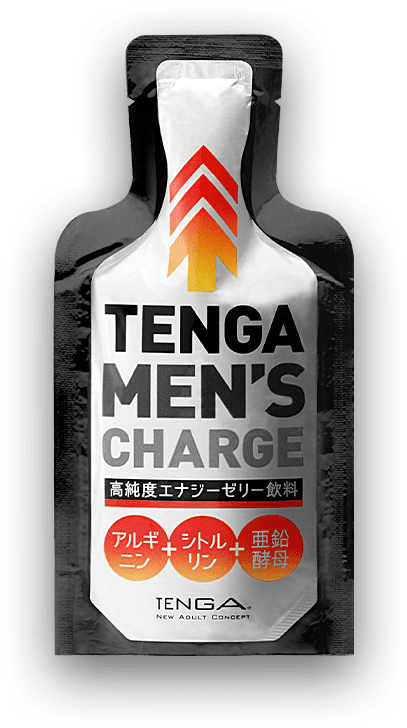 TENGA
MEN'S
CHARGE

高純度エナジーゼリー飲料

アルギニン + シトルリン + 亜鉛酵母

TENGA
NEW ADULT CONCEPT